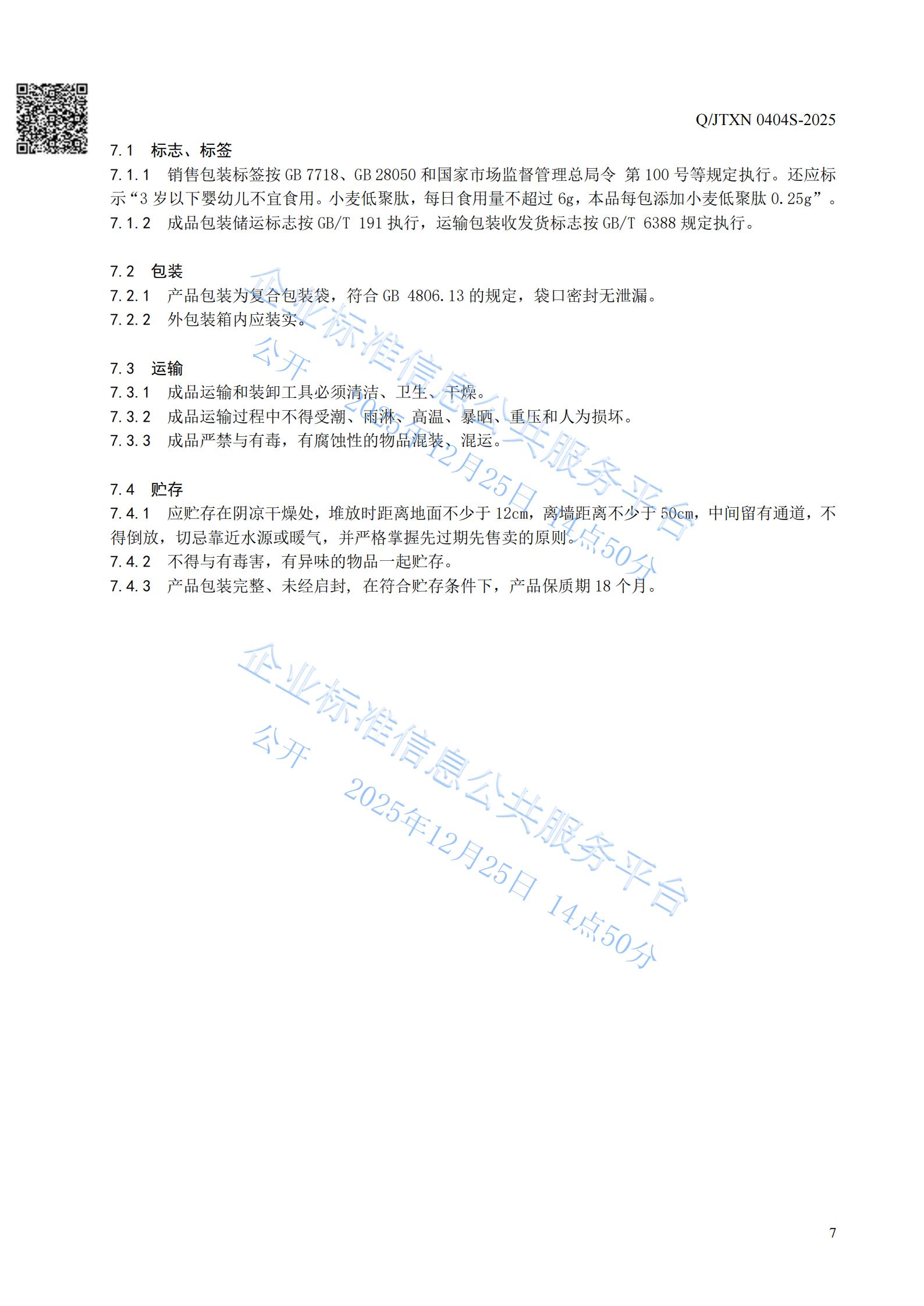 Q/JTXN 0404S-2025

7.1 标志、标签

7.1.1 销售包装标签按 GB 7718、GB 28050 和国家市场监督管理总局令 第 100 号等规定执行。还应标示“3 岁以下婴幼儿不宜食用。小麦低聚肽，每日食用量不超过 6g，本品每包添加小麦低聚肽 0.25g”。

7.1.2 成品包装储运标志按 GB/T 191 执行，运输包装收发货标志按 GB/T 6388 规定执行。

7.2 包装

7.2.1 产品包装为复合包装袋，符合 GB 4806.13 的规定，袋口密封无泄漏。

7.2.2 外包装箱内应装实。

7.3 运输

7.3.1 成品运输和装卸工具必须清洁、卫生、干燥。

7.3.2 成品运输过程中不得受潮、雨淋、高温、暴晒、重压和人为损坏。

7.3.3 成品严禁与有毒，有腐蚀性的物品混装、混运。

7.4 贮存

7.4.1 应贮存在阴凉干燥处，堆放时距离地面不少于 12cm，离墙距离不少于 50cm，中间留有通道，不得倒放，切忌靠近水源或暖气，并严格掌握先过期先售卖的原则。

7.4.2 不得与有毒害，有异味的物品一起贮存。

7.4.3 产品包装完整、未经启封，在符合贮存条件下，产品保质期 18 个月。

企业标准信息公共服务平台
公开 2025年12月25日 14点50分

企业标准信息公共服务平台
公开 2025年12月25日 14点50分

7